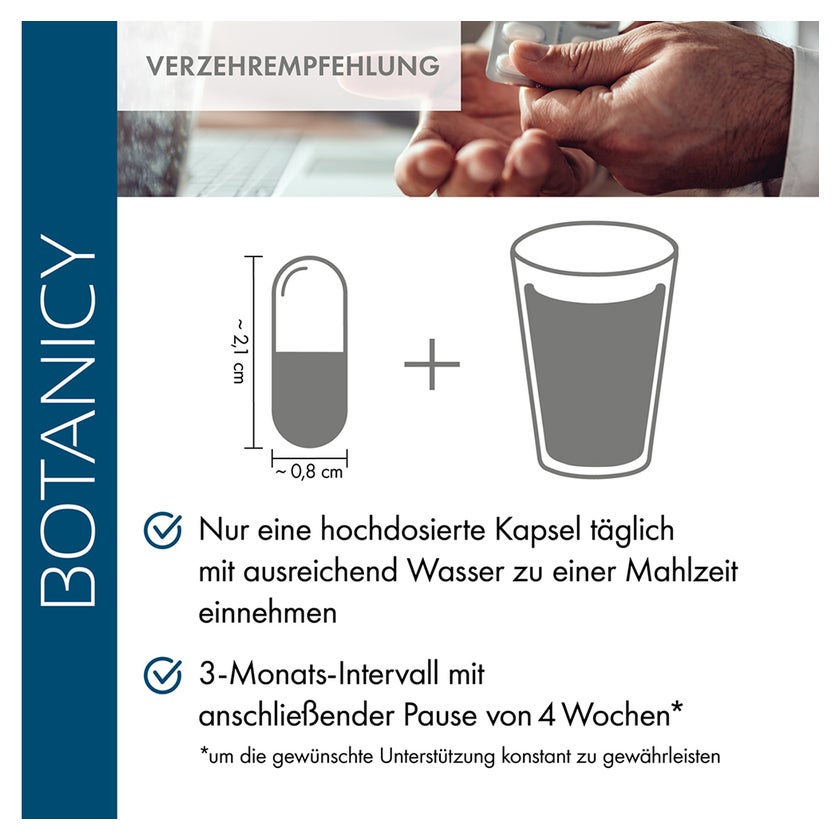 BOTANICY

VERZEHREMPFEHLUNG

~ 2,1 cm

~ 0,8 cm

Nur eine hochdosierte Kapsel täglich mit ausreichend Wasser zu einer Mahlzeit einnehmen

3-Monats-Intervall mit anschließender Pause von 4 Wochen*

*um die gewünschte Unterstützung konstant zu gewährleisten